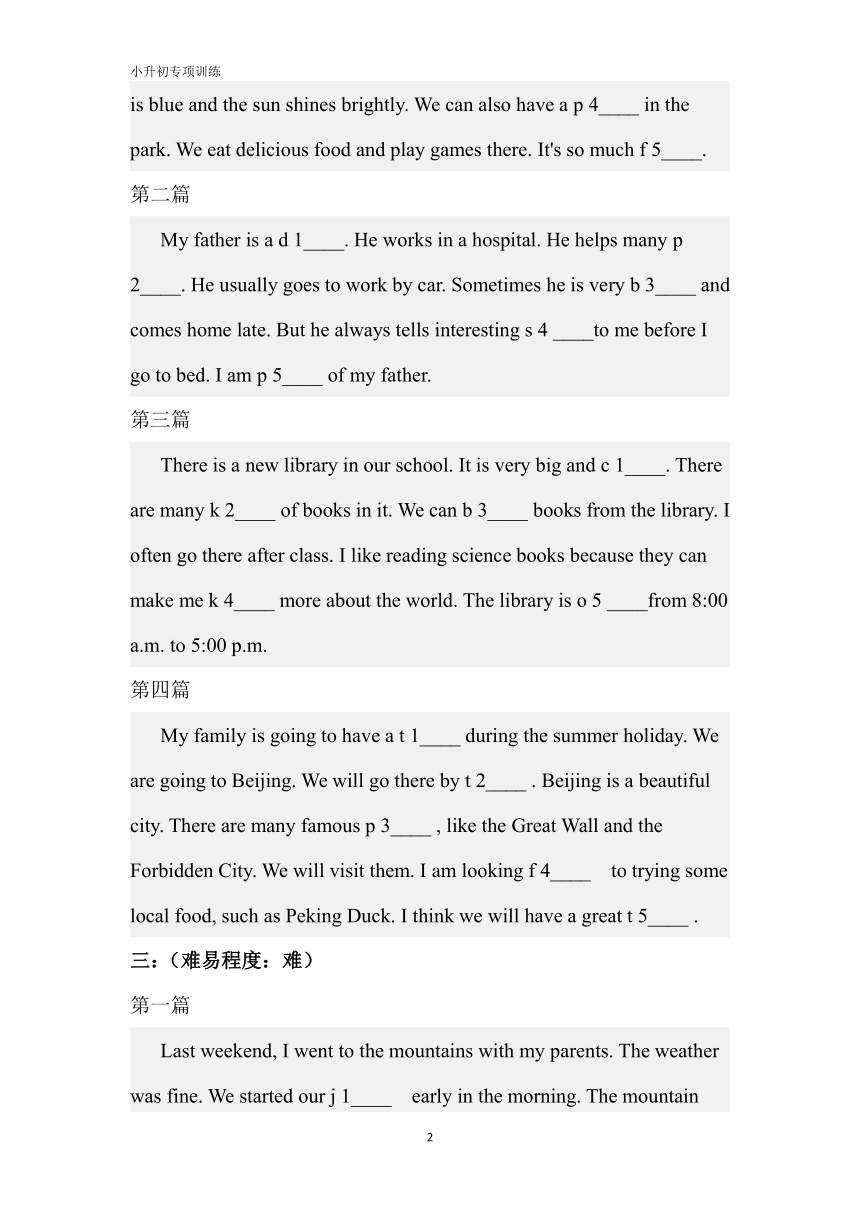 小升初专项训练

is blue and the sun shines brightly. We can also have a p 4____ in the park. We eat delicious food and play games there. It's so much f 5____.

第二篇

My father is a d 1____. He works in a hospital. He helps many p 2____. He usually goes to work by car. Sometimes he is very b 3____ and comes home late. But he always tells interesting s 4 ____to me before I go to bed. I am p 5____ of my father.

第三篇

There is a new library in our school. It is very big and c 1____. There are many k 2____ of books in it. We can b 3____ books from the library. I often go there after class. I like reading science books because they can make me k 4____ more about the world. The library is o 5 ____from 8:00 a.m. to 5:00 p.m.

第四篇

My family is going to have a t 1____ during the summer holiday. We are going to Beijing. We will go there by t 2____ . Beijing is a beautiful city. There are many famous p 3____ , like the Great Wall and the Forbidden City. We will visit them. I am looking f 4____ to trying some local food, such as Peking Duck. I think we will have a great t 5____ .

三：（难易程度：难）

第一篇

Last weekend, I went to the mountains with my parents. The weather was fine. We started our j 1____ early in the morning. The mountain

2